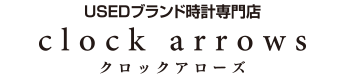 USEDブランド時計専門店
clock arrows
クロックアローズ